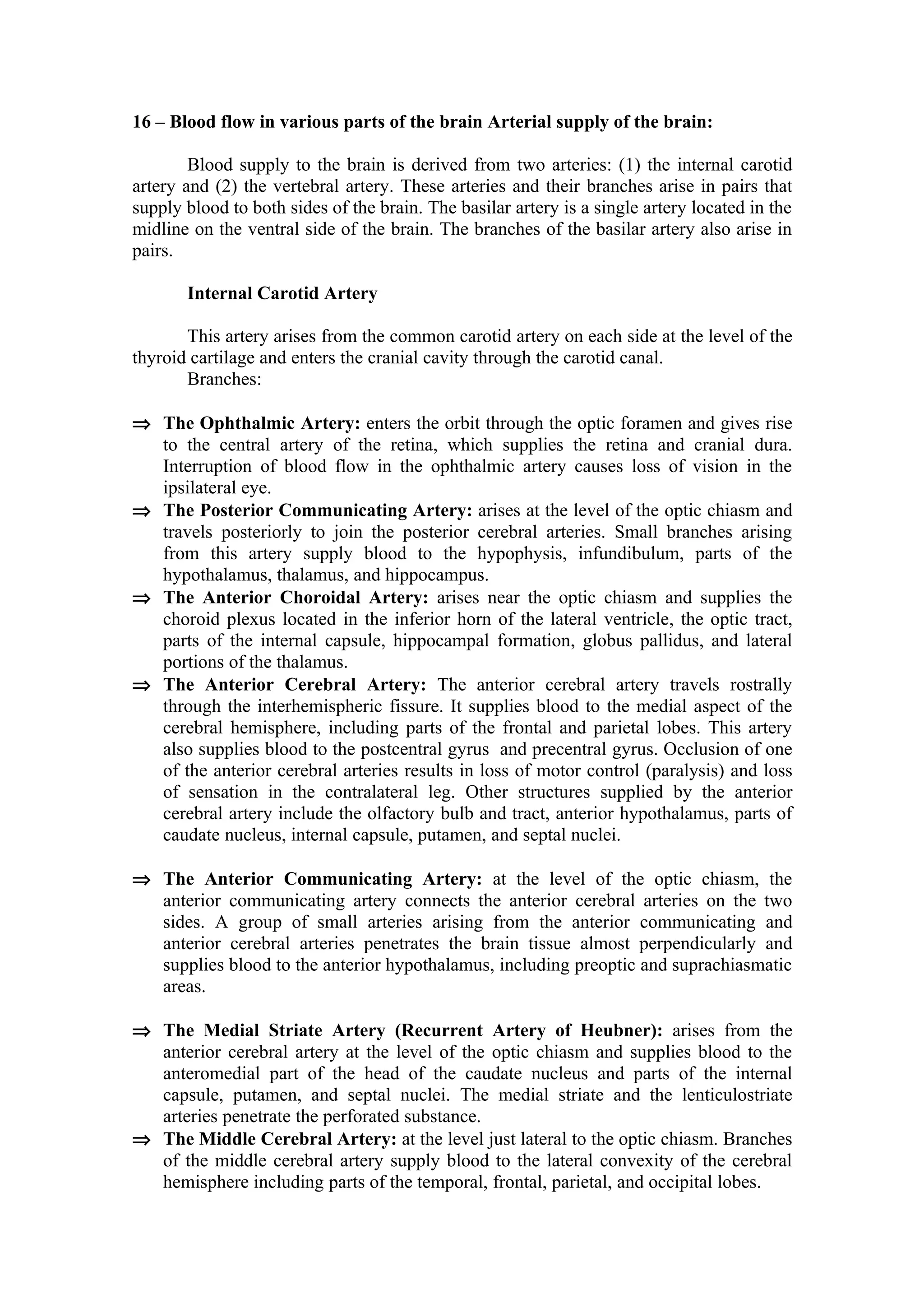 16 – Blood flow in various parts of the brain Arterial supply of the brain:

Blood supply to the brain is derived from two arteries: (1) the internal carotid artery and (2) the vertebral artery. These arteries and their branches arise in pairs that supply blood to both sides of the brain. The basilar artery is a single artery located in the midline on the ventral side of the brain. The branches of the basilar artery also arise in pairs.

Internal Carotid Artery

This artery arises from the common carotid artery on each side at the level of the thyroid cartilage and enters the cranial cavity through the carotid canal.
Branches:

⇒ The Ophthalmic Artery: enters the orbit through the optic foramen and gives rise to the central artery of the retina, which supplies the retina and cranial dura. Interruption of blood flow in the ophthalmic artery causes loss of vision in the ipsilateral eye.
⇒ The Posterior Communicating Artery: arises at the level of the optic chiasm and travels posteriorly to join the posterior cerebral arteries. Small branches arising from this artery supply blood to the hypophysis, infundibulum, parts of the hypothalamus, thalamus, and hippocampus.
⇒ The Anterior Choroidal Artery: arises near the optic chiasm and supplies the choroid plexus located in the inferior horn of the lateral ventricle, the optic tract, parts of the internal capsule, hippocampal formation, globus pallidus, and lateral portions of the thalamus.
⇒ The Anterior Cerebral Artery: The anterior cerebral artery travels rostrally through the interhemispheric fissure. It supplies blood to the medial aspect of the cerebral hemisphere, including parts of the frontal and parietal lobes. This artery also supplies blood to the postcentral gyrus and precentral gyrus. Occlusion of one of the anterior cerebral arteries results in loss of motor control (paralysis) and loss of sensation in the contralateral leg. Other structures supplied by the anterior cerebral artery include the olfactory bulb and tract, anterior hypothalamus, parts of caudate nucleus, internal capsule, putamen, and septal nuclei.

⇒ The Anterior Communicating Artery: at the level of the optic chiasm, the anterior communicating artery connects the anterior cerebral arteries on the two sides. A group of small arteries arising from the anterior communicating and anterior cerebral arteries penetrates the brain tissue almost perpendicularly and supplies blood to the anterior hypothalamus, including preoptic and suprachiasmatic areas.

⇒ The Medial Striate Artery (Recurrent Artery of Heubner): arises from the anterior cerebral artery at the level of the optic chiasm and supplies blood to the anteromedial part of the head of the caudate nucleus and parts of the internal capsule, putamen, and septal nuclei. The medial striate and the lenticulostriate arteries penetrate the perforated substance.
⇒ The Middle Cerebral Artery: at the level just lateral to the optic chiasm. Branches of the middle cerebral artery supply blood to the lateral convexity of the cerebral hemisphere including parts of the temporal, frontal, parietal, and occipital lobes.